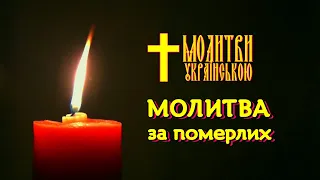 МОЛИТВИ УКРАЇНСЬКОЮ

МОЛИТВА
за померлих